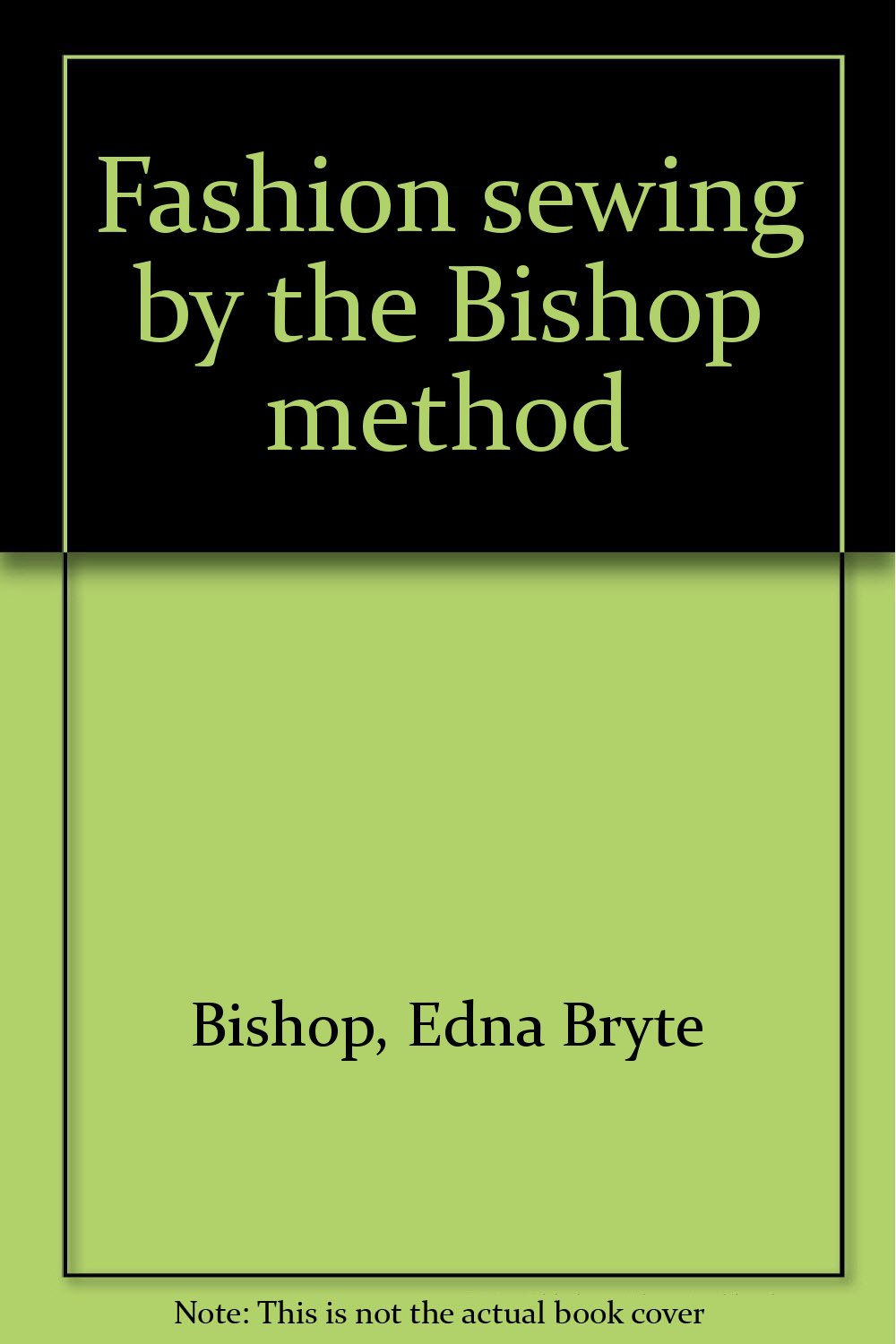 Fashion sewing by the Bishop method

Bishop, Edna Bryte

Note: This is not the actual book cover